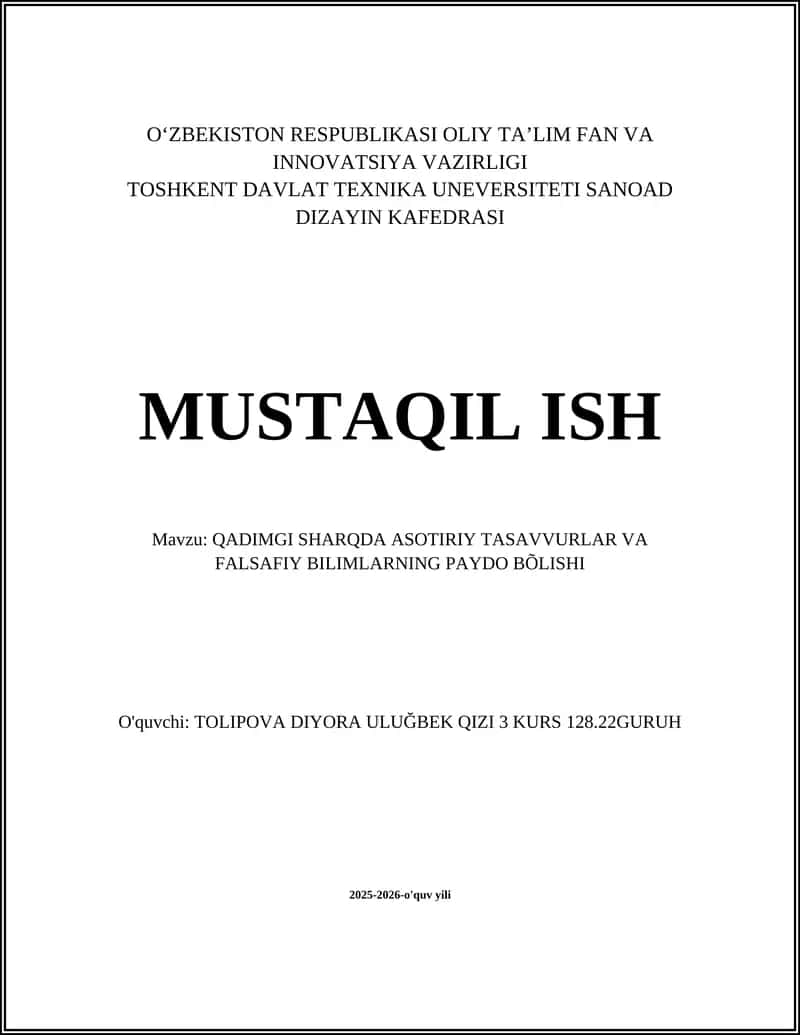 O‘ZBEKISTON RESPUBLIKASI OLIY TA’LIM FAN VA INNOVATSIYA VAZIRLIGI
TOSHKENT DAVLAT TEXNIKA UNEVERSITETI SANOAD DIZAYIN KAFEDRASI

MUSTAQIL ISH

Mavzu: QADIMGI SHARQDA ASOTIRIY TASAVVURLAR VA FALSAFIY BILIMLARNING PAYDO BÕLISHI

O'quvchi: TOLIPOVA DIYORA ULUĞBEK QIZI 3 KURS 128.22GURUH

2025-2026-o'quv yili